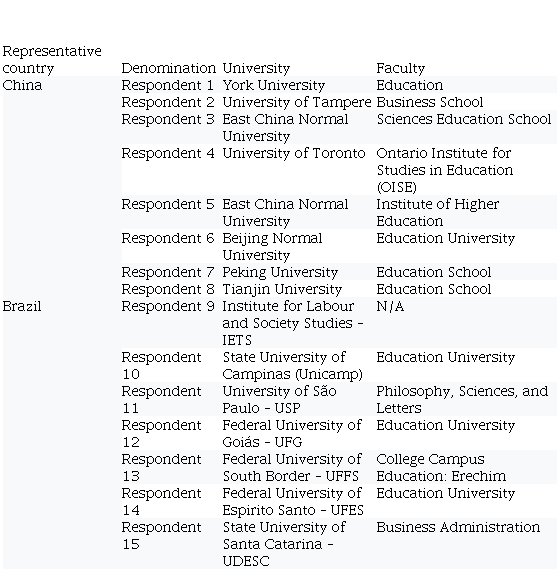 | Representative country | Denomination | University | Faculty |
|---|---|---|---|
| China | Respondent 1 | York University | Education |
| | Respondent 2 | University of Tampere | Business School |
| | Respondent 3 | East China Normal University | Sciences Education School |
| | Respondent 4 | University of Toronto | Ontario Institute for Studies in Education (OISE) |
| | Respondent 5 | East China Normal University | Institute of Higher Education |
| | Respondent 6 | Beijing Normal University | Education University |
| | Respondent 7 | Peking University | Education School |
| | Respondent 8 | Tianjin University | Education School |
| Brazil | Respondent 9 | Institute for Labour and Society Studies - IETS | N/A |
| | Respondent 10 | State University of Campinas (Unicamp) | Education University |
| | Respondent 11 | University of São Paulo - USP | Philosophy, Sciences, and Letters |
| | Respondent 12 | Federal University of Goiás - UFG | Education University |
| | Respondent 13 | Federal University of South Border - UFFS | College Campus Education: Erechim |
| | Respondent 14 | Federal University of Espirito Santo - UFES | Education University |
| | Respondent 15 | State University of Santa Catarina - UDESC | Business Administration |